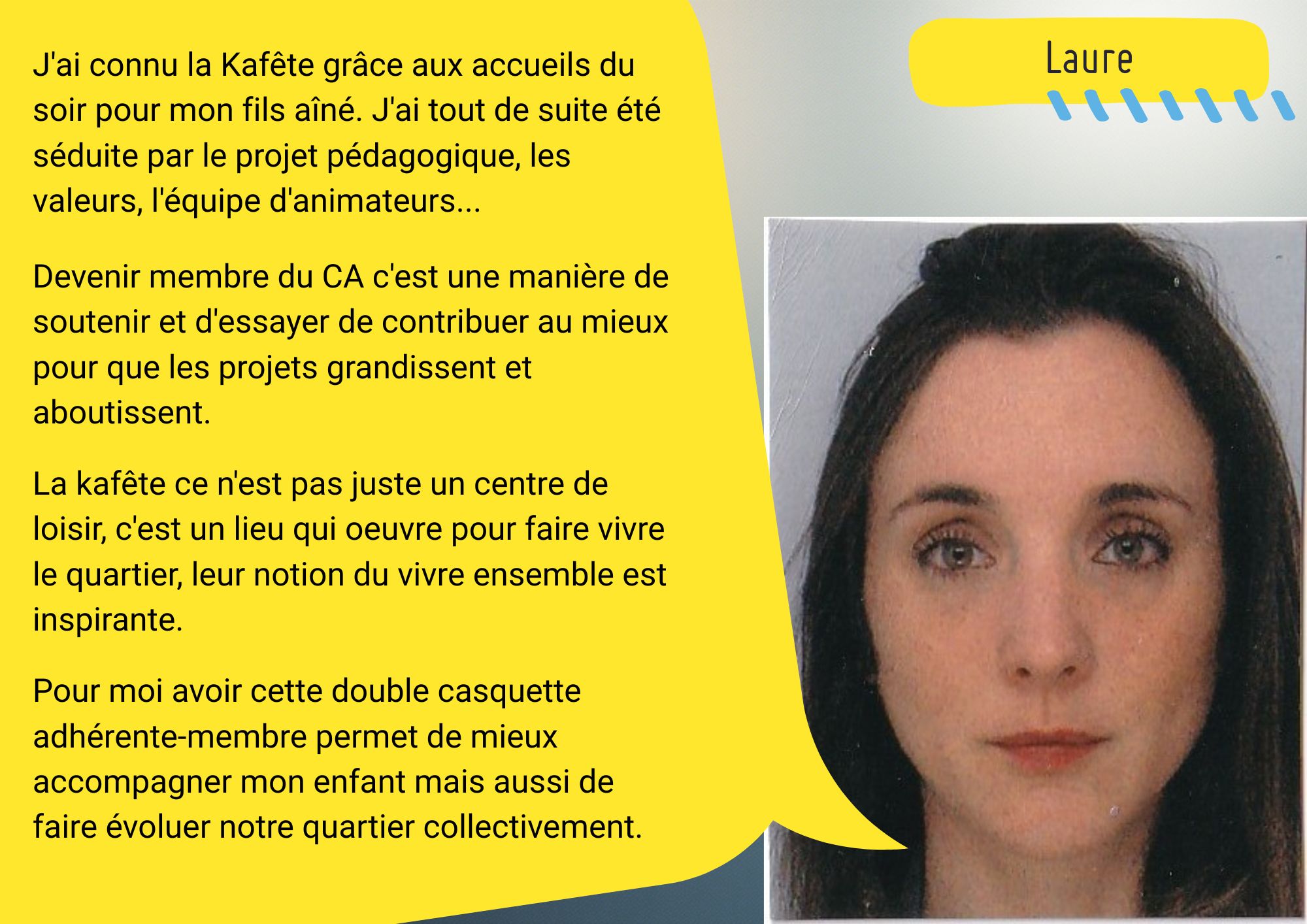 J'ai connu la Kafête grâce aux accueils du soir pour mon fils aîné. J'ai tout de suite été séduite par le projet pédagogique, les valeurs, l'équipe d'animateurs...

Devenir membre du CA c'est une manière de soutenir et d'essayer de contribuer au mieux pour que les projets grandissent et aboutissent.

La kafête ce n'est pas juste un centre de loisir, c'est un lieu qui oeuvre pour faire vivre le quartier, leur notion du vivre ensemble est inspirante.

Pour moi avoir cette double casquette adhérente-membre permet de mieux accompagner mon enfant mais aussi de faire évoluer notre quartier collectivement.

Laure